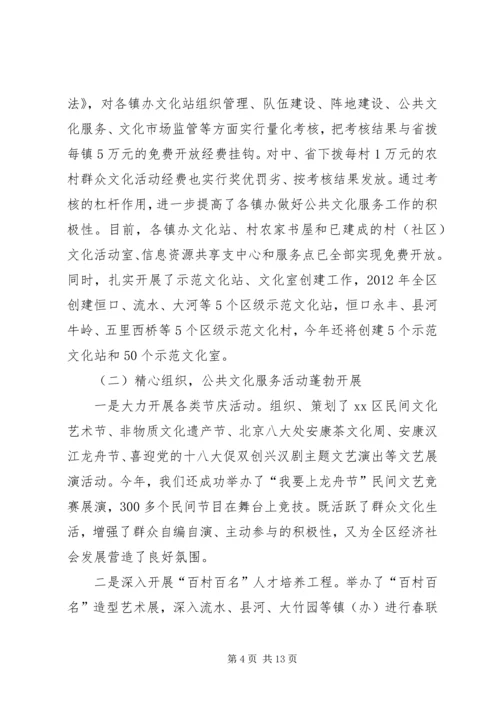 法》，对各镇办文化站组织管理、队伍建设、阵地建设、公共文化服务、文化市场监管等方面实行量化考核，把考核结果与省拨每镇5万元的免费开放经费挂钩。对中、省下拨每村1万元的农村群众文化活动经费也实行奖优罚劣、按考核结果发放。通过考核的杠杆作用，进一步提高了各镇办做好公共文化服务工作的积极性。目前，各镇办文化站、村农家书屋和已建成的村（社区）文化活动室、信息资源共享支中心和服务点已全部实现免费开放。同时，扎实开展了示范文化站、文化室创建工作，2012年全区创建恒口、流水、大河等5个区级示范文化站，恒口永丰、县河牛岭、五里西桥等5个区级示范文化村，今年还将创建5个示范文化站和50个示范文化室。

（二）精心组织，公共文化服务活动蓬勃开展

一是大力开展各类节庆活动。组织、策划了xx区民间文化艺术节、非物质文化遗产节、北京八大处安康茶文化周、安康汉江龙舟节、喜迎党的十八大促双创兴汉剧主题文艺演出等文艺展演活动。今年，我们还成功举办了“我要上龙舟节”民间文艺竞赛展演，300多个民间节目在舞台上竞技。既活跃了群众文化生活，增强了群众自编自演、主动参与的积极性，又为全区经济社会发展营造了良好氛围。

二是深入开展“百村百名”人才培养工程。举办了“百村百名”造型艺术展，深入流水、县河、大竹园等镇（办）进行春联

第4页 共13页